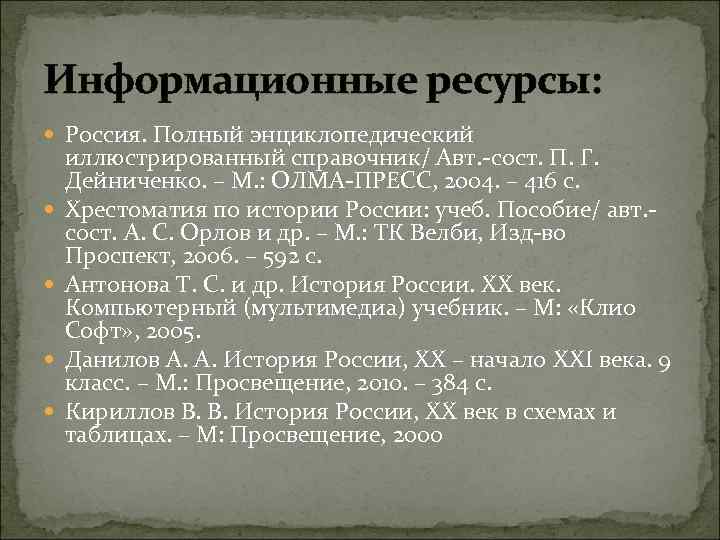 Информационные ресурсы:

• Россия. Полный энциклопедический иллюстрированный справочник/ Авт.-сост. П. Г. Дейниченко. – М.: ОЛМА-ПРЕСС, 2004. – 416 с.
• Хрестоматия по истории России: учеб. Пособие/ авт.-сост. А. С. Орлов и др. – М.: ТК Велби, Изд-во Проспект, 2006. – 592 с.
• Антонова Т. С. и др. История России. XX век. Компьютерный (мультимедиа) учебник. – М: «Клио Софт», 2005.
• Данилов А. А. История России, XX – начало XXI века. 9 класс. – М.: Просвещение, 2010. – 384 с.
• Кириллов В. В. История России, XX век в схемах и таблицах. – М: Просвещение, 2000